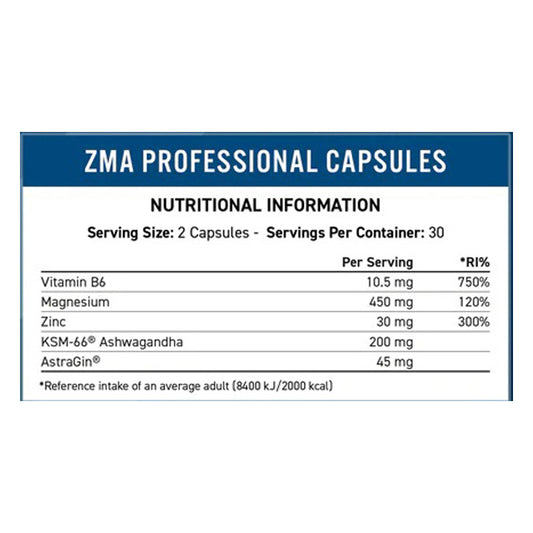 ZMA PROFESSIONAL CAPSULES

NUTRITIONAL INFORMATION

Serving Size: 2 Capsules - Servings Per Container: 30

| | Per Serving | *RI% |
|---|---|---|
| Vitamin B6 | 10.5 mg | 750% |
| Magnesium | 450 mg | 120% |
| Zinc | 30 mg | 300% |
| KSM-66® Ashwagandha | 200 mg | |
| AstraGin® | 45 mg | |

*Reference intake of an average adult (8400 kJ/2000 kcal)